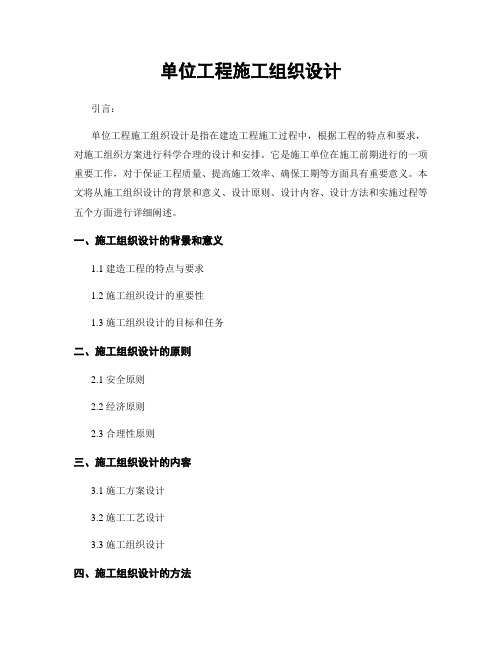 单位工程施工组织设计

引言：

单位工程施工组织设计是指在建造工程施工过程中，根据工程的特点和要求，对施工组织方案进行科学合理的设计和安排。它是施工单位在施工前期进行的一项重要工作，对于保证工程质量、提高施工效率、确保工期等方面具有重要意义。本文将从施工组织设计的背景和意义、设计原则、设计内容、设计方法和实施过程等五个方面进行详细阐述。

一、施工组织设计的背景和意义

1.1 建造工程的特点与要求

1.2 施工组织设计的重要性

1.3 施工组织设计的目标和任务

二、施工组织设计的原则

2.1 安全原则

2.2 经济原则

2.3 合理性原则

三、施工组织设计的内容

3.1 施工方案设计

3.2 施工工艺设计

3.3 施工组织设计

四、施工组织设计的方法